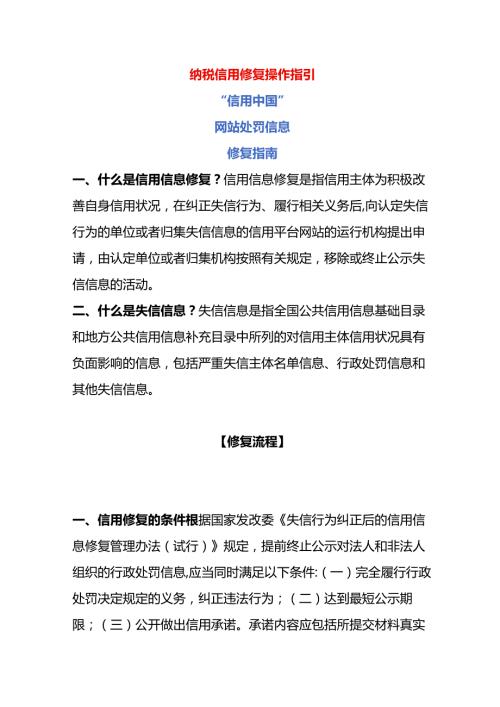 纳税信用修复操作指引

“信用中国”

网站处罚信息

修复指南

一、什么是信用信息修复？信用信息修复是指信用主体为积极改善自身信用状况，在纠正失信行为、履行相关义务后,向认定失信行为的单位或者归集失信信息的信用平台网站的运行机构提出申请，由认定单位或者归集机构按照有关规定，移除或终止公示失信信息的活动。

二、什么是失信信息？失信信息是指全国公共信用信息基础目录和地方公共信用信息补充目录中所列的对信用主体信用状况具有负面影响的信息，包括严重失信主体名单信息、行政处罚信息和其他失信信息。

【修复流程】

一、信用修复的条件根据国家发改委《失信行为纠正后的信用信息修复管理办法（试行）》规定，提前终止公示对法人和非法人组织的行政处罚信息,应当同时满足以下条件:（一）完全履行行政处罚决定规定的义务，纠正违法行为；（二）达到最短公示期限；（三）公开做出信用承诺。承诺内容应包括所提交材料真实